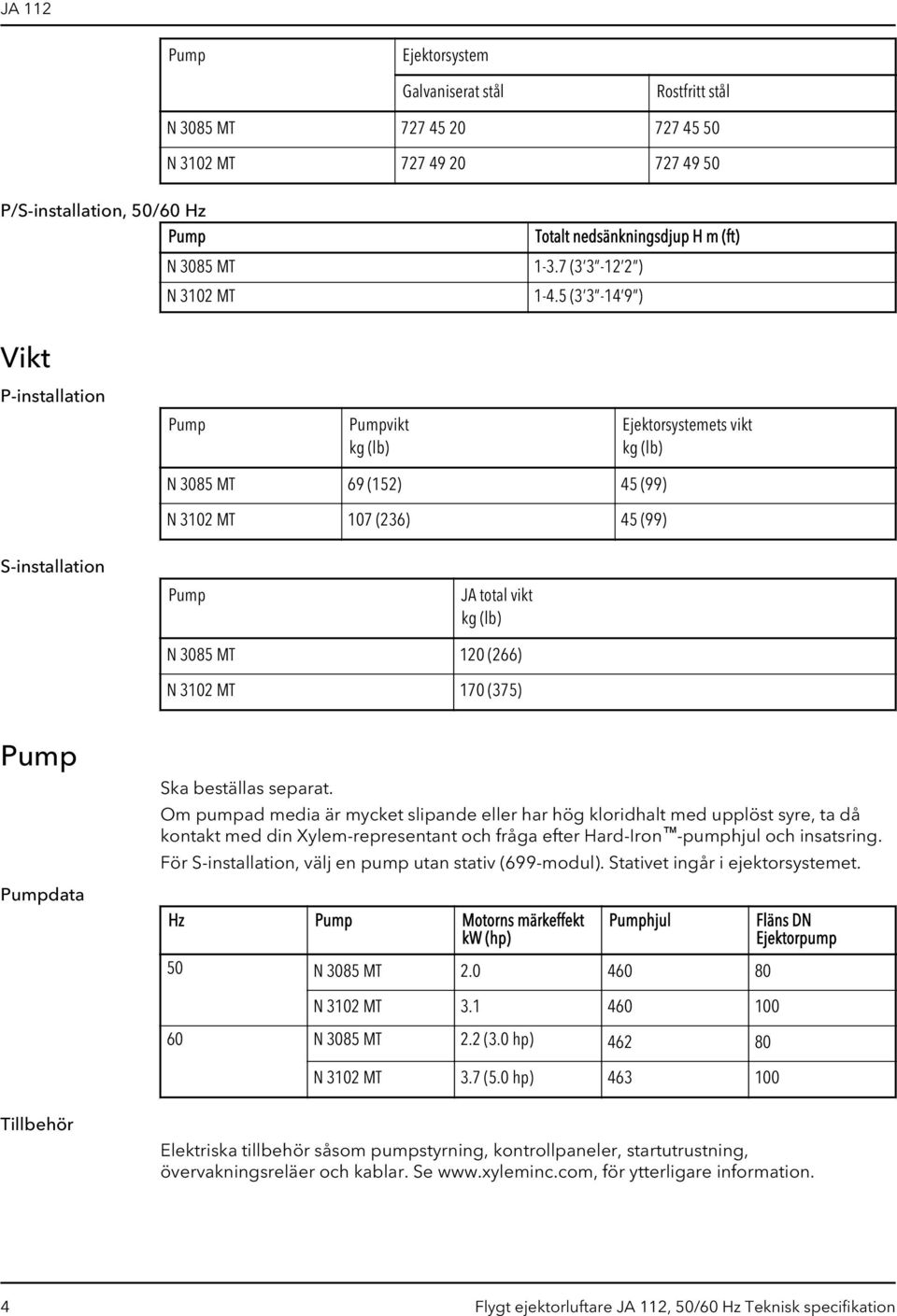 JA 112

| Pump | Ejektorsystem | |
|---|---|---|
| | Galvaniserat stål | Rostfritt stål |
| N 3085 MT | 727 45 20 | 727 45 50 |
| N 3102 MT | 727 49 20 | 727 49 50 |

P/S-installation, 50/60 Hz

| Pump | Totalt nedsänkningsdjup H m (ft) |
|---|---|
| N 3085 MT | 1-3.7 (3′3″-12′2″) |
| N 3102 MT | 1-4.5 (3′3″-14′9″) |

Vikt

P-installation

| Pump | Pumpvikt kg (lb) | Ejektorsystemets vikt kg (lb) |
|---|---|---|
| N 3085 MT | 69 (152) | 45 (99) |
| N 3102 MT | 107 (236) | 45 (99) |

S-installation

| Pump | JA total vikt kg (lb) |
|---|---|
| N 3085 MT | 120 (266) |
| N 3102 MT | 170 (375) |

Pump

Ska beställas separat.

Om pumpad media är mycket slipande eller har hög kloridhalt med upplöst syre, ta då kontakt med din Xylem-representant och fråga efter Hard-Iron™-pumphjul och insatsring.

För S-installation, välj en pump utan stativ (699-modul). Stativet ingår i ejektorsystemet.

Pumpdata

| Hz | Pump | Motorns märkeffekt kW (hp) | Pumphjul | Fläns DN Ejektorpump |
|---|---|---|---|---|
| 50 | N 3085 MT | 2.0 | 460 | 80 |
| | N 3102 MT | 3.1 | 460 | 100 |
| 60 | N 3085 MT | 2.2 (3.0 hp) | 462 | 80 |
| | N 3102 MT | 3.7 (5.0 hp) | 463 | 100 |

Tillbehör

Elektriska tillbehör såsom pumpstyrning, kontrollpaneler, startutrustning, övervakningsreläer och kablar. Se www.xyleminc.com, för ytterligare information.

4 Flygt ejektorluftare JA 112, 50/60 Hz Teknisk specifikation